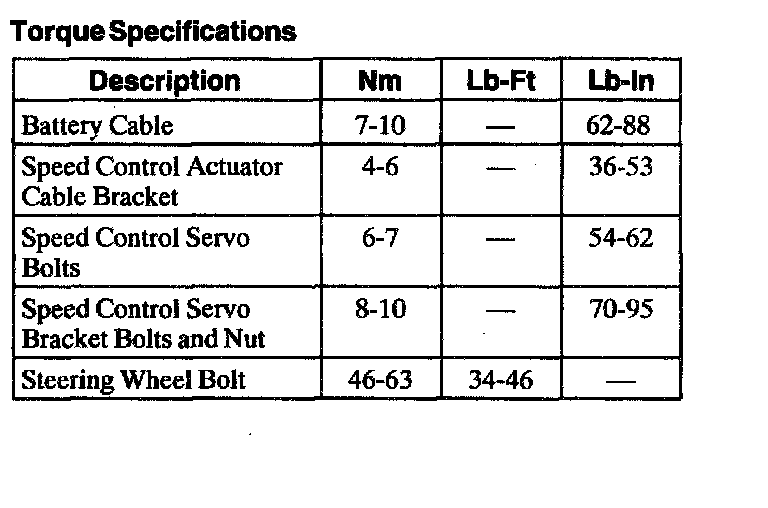 Torque Specifications

| Description | Nm | Lb-Ft | Lb-In |
|---|---|---|---|
| Battery Cable | 7-10 | — | 62-88 |
| Speed Control Actuator Cable Bracket | 4-6 | — | 36-53 |
| Speed Control Servo Bolts | 6-7 | — | 54-62 |
| Speed Control Servo Bracket Bolts and Nut | 8-10 | — | 70-95 |
| Steering Wheel Bolt | 46-63 | 34-46 | — |